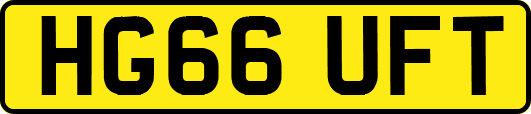 HG66 UFT